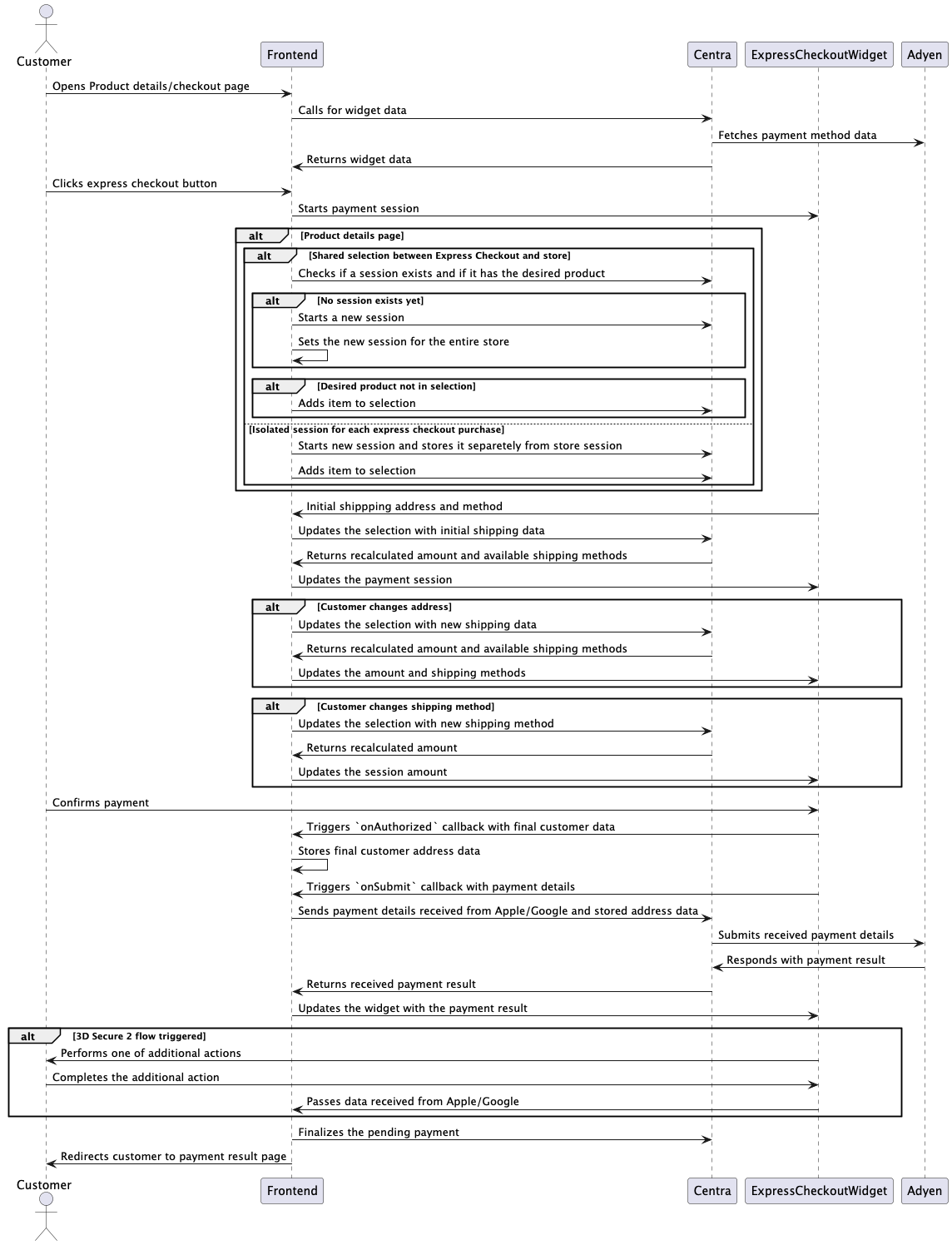 Customer
Frontend
Centra
ExpressCheckoutWidget
Adyen

Opens Product details/checkout page
Calls for widget data
Fetches payment method data
Returns widget data
Clicks express checkout button
Starts payment session

alt [Product details page]
alt [Shared selection between Express Checkout and store]
Checks if a session exists and if it has the desired product
alt [No session exists yet]
Starts a new session
Sets the new session for the entire store
alt [Desired product not in selection]
Adds item to selection
[Isolated session for each express checkout purchase]
Starts new session and stores it separetely from store session
Adds item to selection

Initial shippping address and method
Updates the selection with initial shipping data
Returns recalculated amount and available shipping methods
Updates the payment session

alt [Customer changes address]
Updates the selection with new shipping data
Returns recalculated amount and available shipping methods
Updates the amount and shipping methods

alt [Customer changes shipping method]
Updates the selection with new shipping method
Returns recalculated amount
Updates the session amount

Confirms payment
Triggers `onAuthorized` callback with final customer data
Stores final customer address data
Triggers `onSubmit` callback with payment details
Sends payment details received from Apple/Google and stored address data
Submits received payment details
Responds with payment result
Returns received payment result
Updates the widget with the payment result

alt [3D Secure 2 flow triggered]
Performs one of additional actions
Completes the additional action
Passes data received from Apple/Google

Finalizes the pending payment
Redirects customer to payment result page

Customer
Frontend
Centra
ExpressCheckoutWidget
Adyen